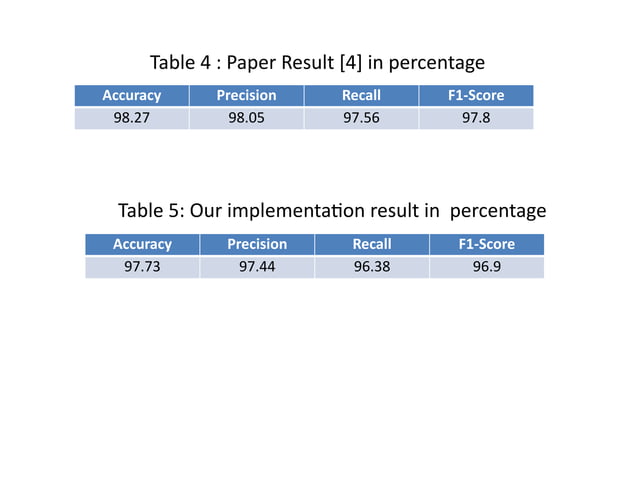 Table 4 : Paper Result [4] in percentage

| Accuracy | Precision | Recall | F1-Score |
|---|---|---|---|
| 98.27 | 98.05 | 97.56 | 97.8 |

Table 5: Our implementation result in percentage

| Accuracy | Precision | Recall | F1-Score |
|---|---|---|---|
| 97.73 | 97.44 | 96.38 | 96.9 |